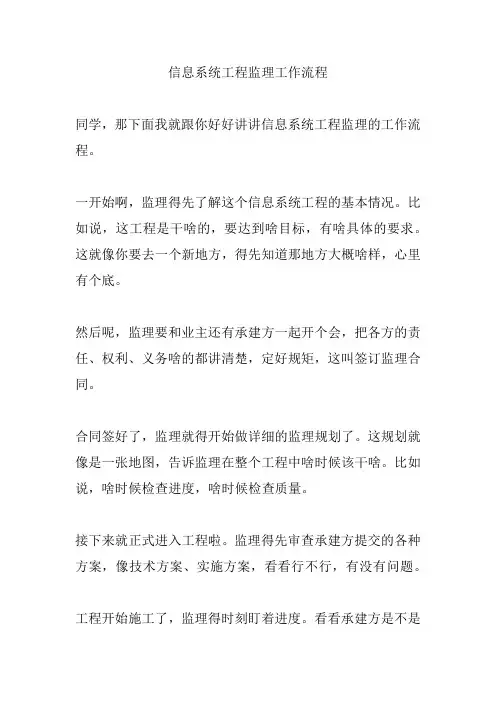 信息系统工程监理工作流程

同学，那下面我就跟你好好讲讲信息系统工程监理的工作流程。

一开始啊，监理得先了解这个信息系统工程的基本情况。比如说，这工程是干啥的，要达到啥目标，有啥具体的要求。这就像你要去一个新地方，得先知道那地方大概啥样，心里有个底。

然后呢，监理要和业主还有承建方一起开个会，把各方的责任、权利、义务啥的都讲清楚，定好规矩，这叫签订监理合同。

合同签好了，监理就得开始做详细的监理规划了。这规划就像是一张地图，告诉监理在整个工程中啥时候该干啥。比如说，啥时候检查进度，啥时候检查质量。

接下来就正式进入工程啦。监理得先审查承建方提交的各种方案，像技术方案、实施方案，看看行不行，有没有问题。

工程开始施工了，监理得时刻盯着进度。看看承建方是不是